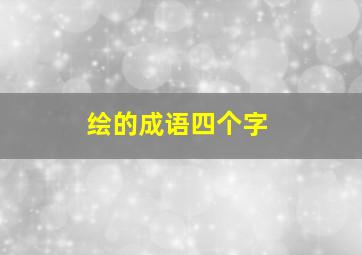 绘的成语四个字